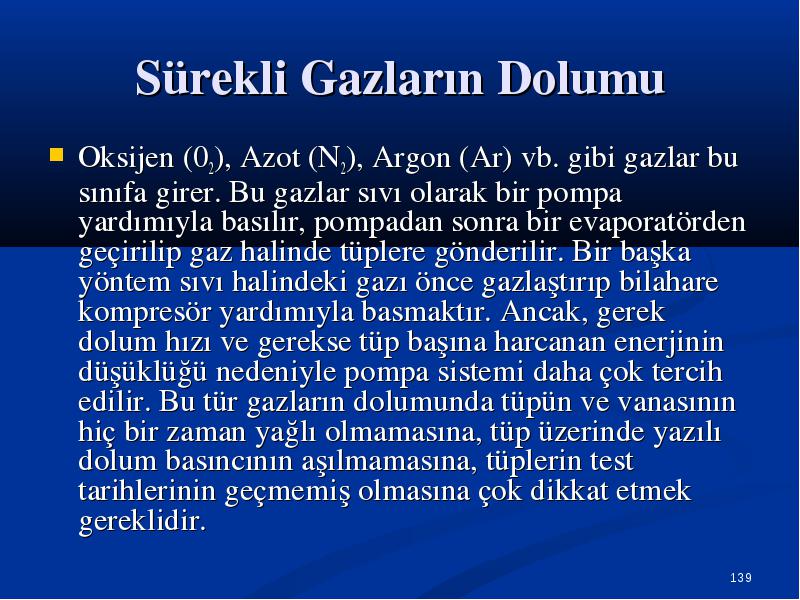 Sürekli Gazların Dolumu

Oksijen ($0_2$), Azot ($N_2$), Argon (Ar) vb. gibi gazlar bu sınıfa girer. Bu gazlar sıvı olarak bir pompa yardımıyla basılır, pompadan sonra bir evaporatörden geçirilip gaz halinde tüplere gönderilir. Bir başka yöntem sıvı halindeki gazı önce gazlaştırıp bilahare kompresör yardımıyla basmaktır. Ancak, gerek dolum hızı ve gerekse tüp başına harcanan enerjinin düşüklüğü nedeniyle pompa sistemi daha çok tercih edilir. Bu tür gazların dolumunda tüpün ve vanasının hiç bir zaman yağlı olmamasına, tüp üzerinde yazılı dolum basıncının aşılmamasına, tüplerin test tarihlerinin geçmemiş olmasına çok dikkat etmek gereklidir.

139